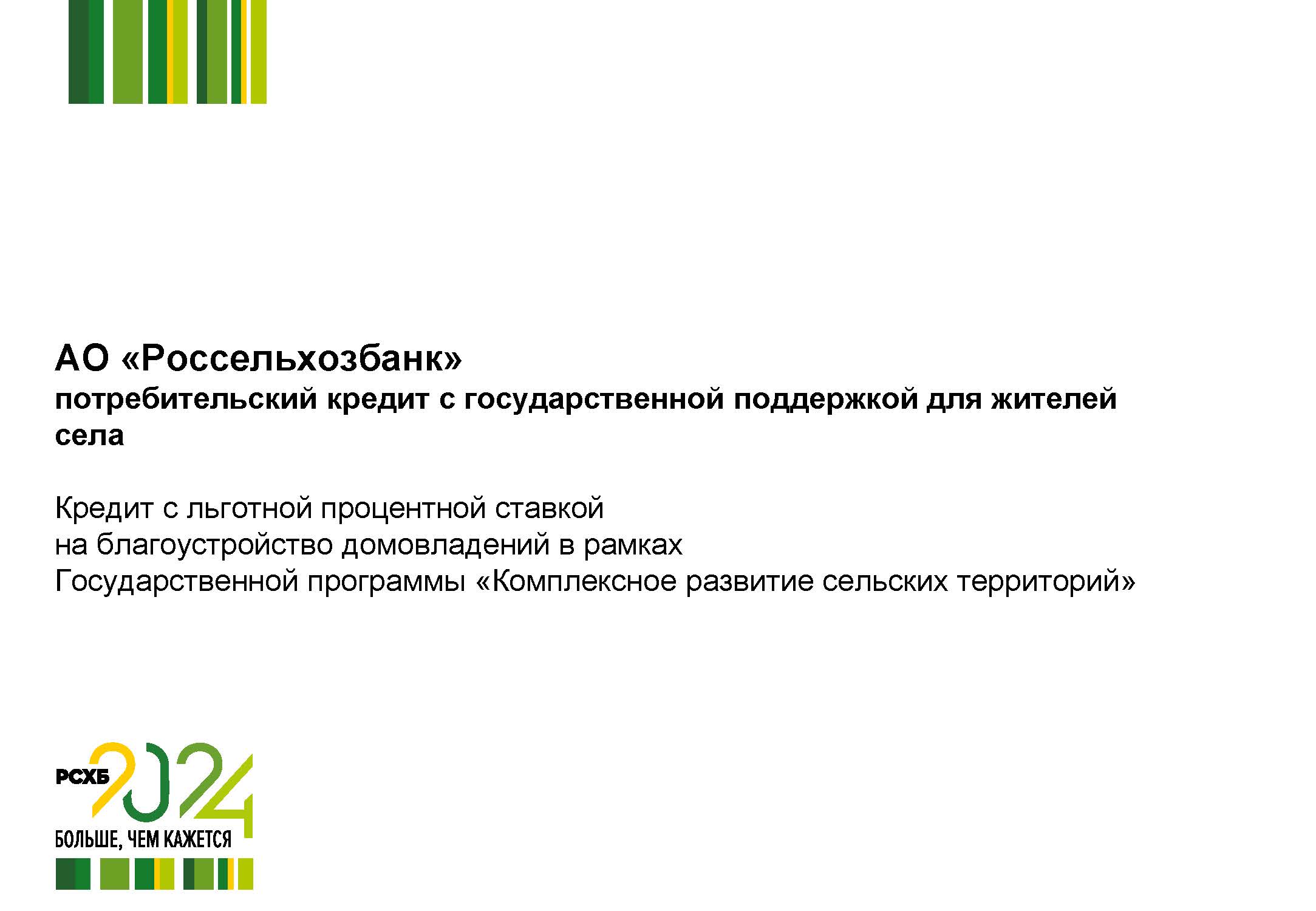 АО «Россельхозбанк»

потребительский кредит с государственной поддержкой для жителей села

Кредит с льготной процентной ставкой
на благоустройство домовладений в рамках
Государственной программы «Комплексное развитие сельских территорий»

РСХБ 2024
БОЛЬШЕ, ЧЕМ КАЖЕТСЯ